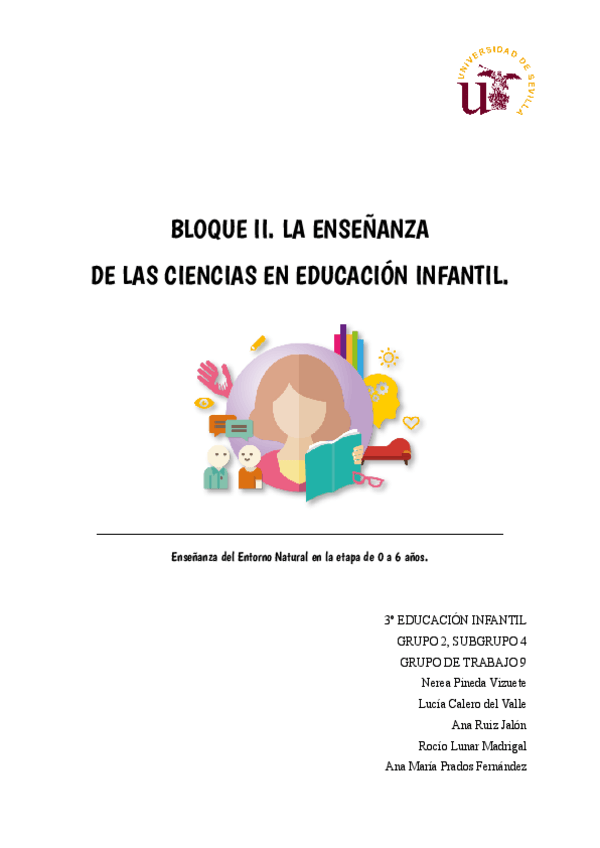 UNIVERSIDAD DE SEVILLA

BLOQUE II. LA ENSEÑANZA
DE LAS CIENCIAS EN EDUCACIÓN INFANTIL.

Enseñanza del Entorno Natural en la etapa de 0 a 6 años.

3º EDUCACIÓN INFANTIL
GRUPO 2, SUBGRUPO 4
GRUPO DE TRABAJO 9
Nerea Pineda Vizuete
Lucía Calero del Valle
Ana Ruiz Jalón
Rocío Lunar Madrigal
Ana María Prados Fernández